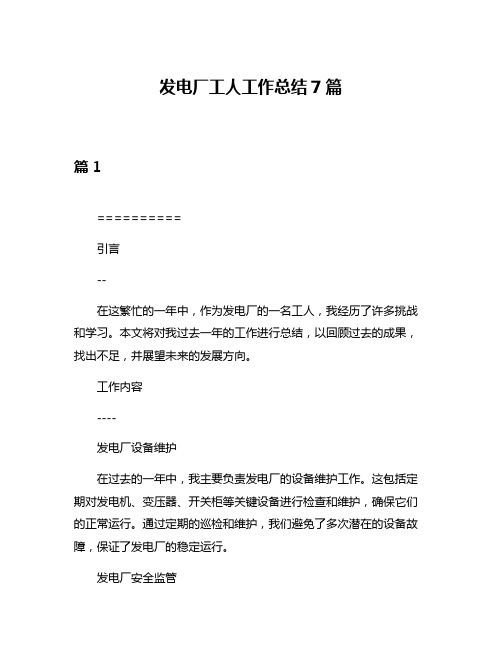 发电厂工人工作总结7篇

篇1

==========

引言

--

在这繁忙的一年中，作为发电厂的一名工人，我经历了许多挑战和学习。本文将对我过去一年的工作进行总结，以回顾过去的成果，找出不足，并展望未来的发展方向。

工作内容

----

发电厂设备维护

在过去的一年中，我主要负责发电厂的设备维护工作。这包括定期对发电机、变压器、开关柜等关键设备进行检查和维护，确保它们的正常运行。通过定期的巡检和维护，我们避免了多次潜在的设备故障，保证了发电厂的稳定运行。

发电厂安全监管